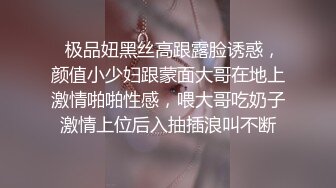 极品妞黑丝高跟露脸诱惑，颜值小少妇跟蒙面大哥在地上激情啪啪性感，喂大哥吃奶子激情上位后入抽插浪叫不断